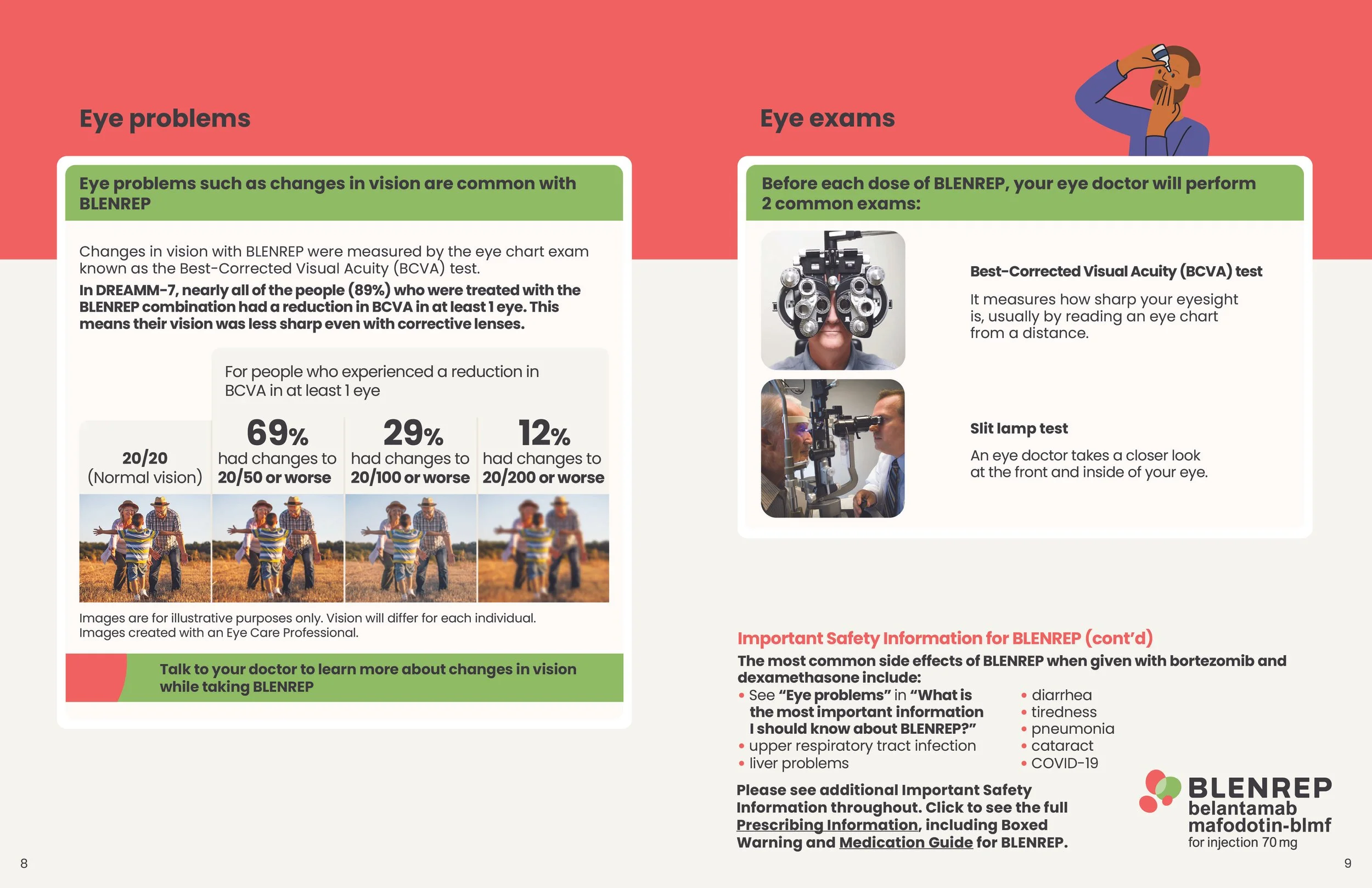 Eye problems

Eye problems such as changes in vision are common with BLENREP

Changes in vision with BLENREP were measured by the eye chart exam known as the Best-Corrected Visual Acuity (BCVA) test.

In DREAMM-7, nearly all of the people (89%) who were treated with the BLENREP combination had a reduction in BCVA in at least 1 eye. This means their vision was less sharp even with corrective lenses.

For people who experienced a reduction in BCVA in at least 1 eye

20/20 (Normal vision)

69% had changes to 20/50 or worse

29% had changes to 20/100 or worse

12% had changes to 20/200 or worse

Images are for illustrative purposes only. Vision will differ for each individual. Images created with an Eye Care Professional.

Talk to your doctor to learn more about changes in vision while taking BLENREP

8

Eye exams

Before each dose of BLENREP, your eye doctor will perform 2 common exams:

Best-Corrected Visual Acuity (BCVA) test

It measures how sharp your eyesight is, usually by reading an eye chart from a distance.

Slit lamp test

An eye doctor takes a closer look at the front and inside of your eye.

Important Safety Information for BLENREP (cont'd)

The most common side effects of BLENREP when given with bortezomib and dexamethasone include:

• See "Eye problems" in "What is the most important information I should know about BLENREP?"
• upper respiratory tract infection
• liver problems
• diarrhea
• tiredness
• pneumonia
• cataract
• COVID-19

Please see additional Important Safety Information throughout. Click to see the full Prescribing Information, including Boxed Warning and Medication Guide for BLENREP.

BLENREP belantamab mafodotin-blmf for injection 70 mg

9